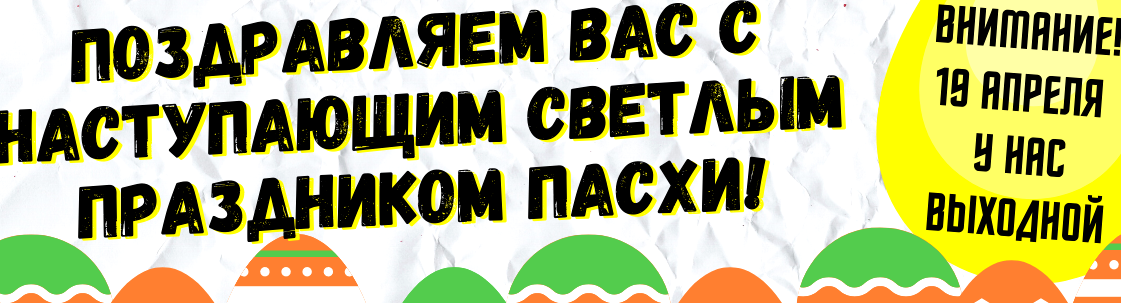 ПОЗДРАВЛЯЕМ ВАС С НАСТУПАЮЩИМ СВЕТЛЫМ ПРАЗДНИКОМ ПАСХИ!

ВНИМАНИЕ! 19 АПРЕЛЯ У НАС ВЫХОДНОЙ